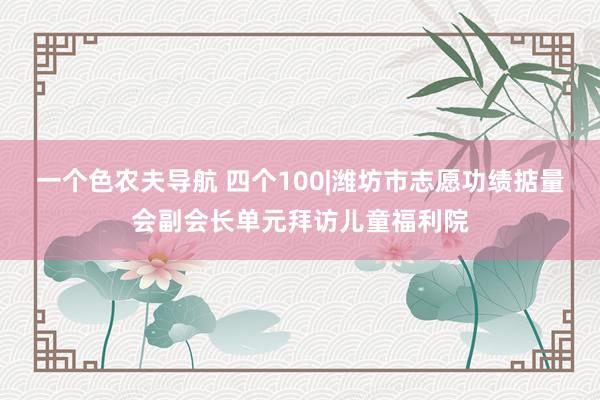 一个色农夫导航 四个100|潍坊市志愿功绩掂量会副会长单元拜访儿童福利院